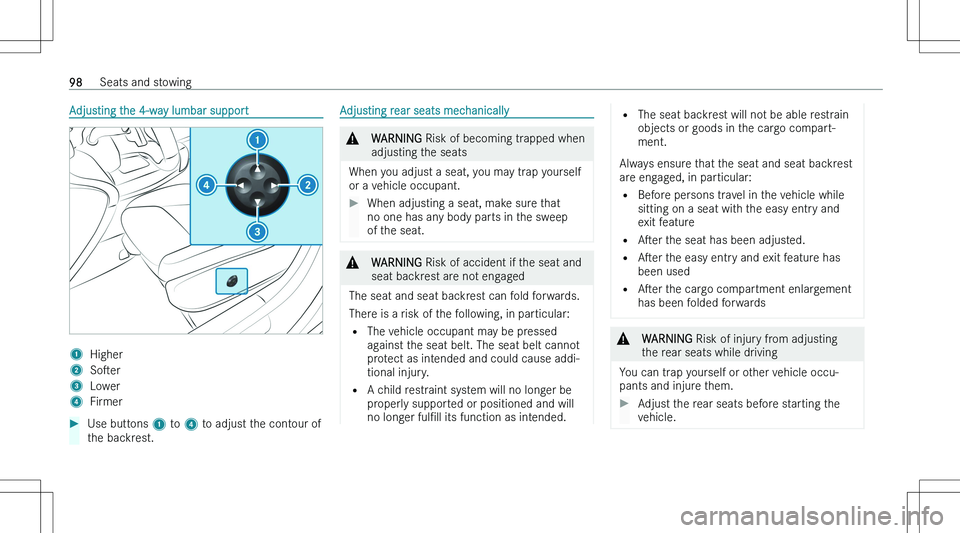 98 Seats and stowing

Adjusting the 4-way lumbar support

1
2
3
4

1 Higher
2 Softer
3 Lower
4 Firmer

▶ Use buttons 1 to 4 to adjust the contour of the backrest.

Adjusting rear seats mechanically

⚠ WARNING Risk of becoming trapped when adjusting the seats

When you adjust a seat, you may trap yourself or a vehicle occupant.

▶ When adjusting a seat, make sure that no one has any body parts in the sweep of the seat.

⚠ WARNING Risk of accident if the seat and seat backrest are not engaged

The seat and seat backrest can fold forwards.

There is a risk of the following, in particular:
• The vehicle occupant may be pressed against the seat belt. The seat belt cannot protect as intended and could cause additional injury.
• A child restraint system will no longer be properly supported or positioned and will no longer fulfill its function as intended.
• The seat backrest will not be able restrain objects or goods in the cargo compartment.

Always ensure that the seat and seat backrest are engaged, in particular:
• Before persons travel in the vehicle while sitting on a seat with the easy entry and exit feature
• After the seat has been adjusted.
• After the easy entry and exit feature has been used
• After the cargo compartment enlargement has been folded forwards

⚠ WARNING Risk of injury from adjusting the rear seats while driving

You can trap yourself or other vehicle occupants and injure them.

▶ Adjust the rear seats before starting the vehicle.

carmanualsonline.info